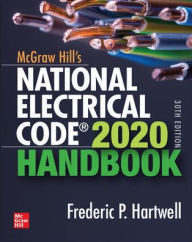 McGraw Hill's
NATIONAL ELECTRICAL CODE® 2020
30TH EDITION
HANDBOOK

Frederic P. Hartwell

Mc Graw Hill